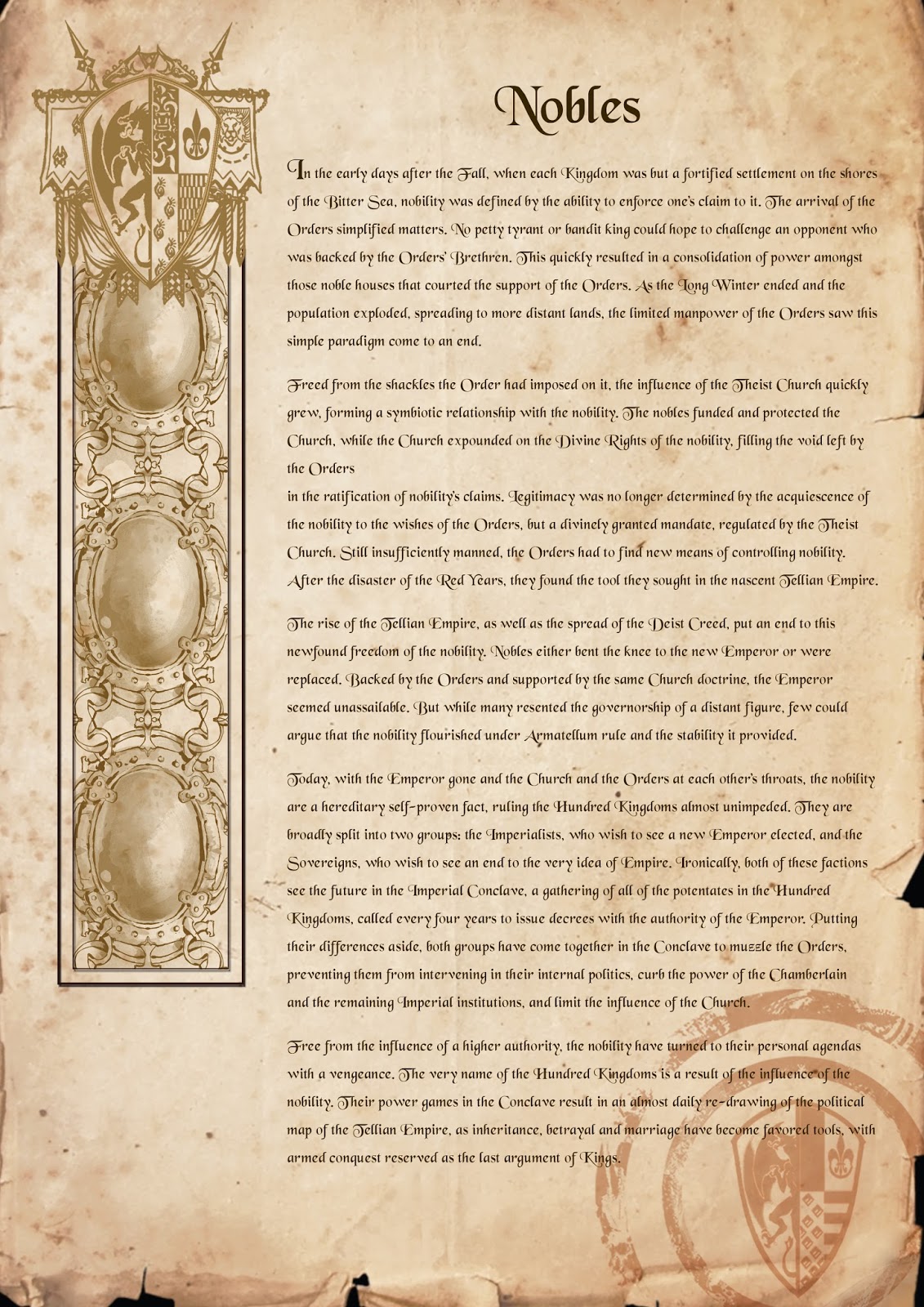 Nobles

In the early days after the Fall, when each Kingdom was but a fortified settlement on the shores of the Bitter Sea, nobility was defined by the ability to enforce one's claim to it. The arrival of the Orders simplified matters. No petty tyrant or bandit king could hope to challenge an opponent who was backed by the Orders' Brethren. This quickly resulted in a consolidation of power amongst those noble houses that courted the support of the Orders. As the Long Winter ended and the population exploded, spreading to more distant lands, the limited manpower of the Orders saw this simple paradigm come to an end.

Freed from the shackles the Order had imposed on it, the influence of the Theist Church quickly grew, forming a symbiotic relationship with the nobility. The nobles funded and protected the Church, while the Church expounded on the Divine Rights of the nobility, filling the void left by the Orders

in the ratification of nobility's claims. Legitimacy was no longer determined by the acquiescence of the nobility to the wishes of the Orders, but a divinely granted mandate, regulated by the Theist Church. Still insufficiently manned, the Orders had to find new means of controlling nobility. After the disaster of the Red Years, they found the tool they sought in the nascent Tellian Empire.

The rise of the Tellian Empire, as well as the spread of the Deist Creed, put an end to this newfound freedom of the nobility. Nobles either bent the knee to the new Emperor or were replaced. Backed by the Orders and supported by the same Church doctrine, the Emperor seemed unassailable. But while many resented the governorship of a distant figure, few could argue that the nobility flourished under Armatellum rule and the stability it provided.

Today, with the Emperor gone and the Church and the Orders at each other's throats, the nobility are a hereditary self-proven fact, ruling the Hundred Kingdoms almost unimpeded. They are broadly split into two groups: the Imperialists, who wish to see a new Emperor elected, and the Sovereigns, who wish to see an end to the very idea of Empire. Ironically, both of these factions see the future in the Imperial Conclave, a gathering of all of the potentates in the Hundred Kingdoms, called every four years to issue decrees with the authority of the Emperor. Putting their differences aside, both groups have come together in the Conclave to muzzle the Orders, preventing them from intervening in their internal politics, curb the power of the Chamberlain and the remaining Imperial institutions, and limit the influence of the Church.

Free from the influence of a higher authority, the nobility have turned to their personal agendas with a vengeance. The very name of the Hundred Kingdoms is a result of the influence of the nobility. Their power games in the Conclave result in an almost daily re-drawing of the political map of the Tellian Empire, as inheritance, betrayal and marriage have become favored tools, with armed conquest reserved as the last argument of Kings.